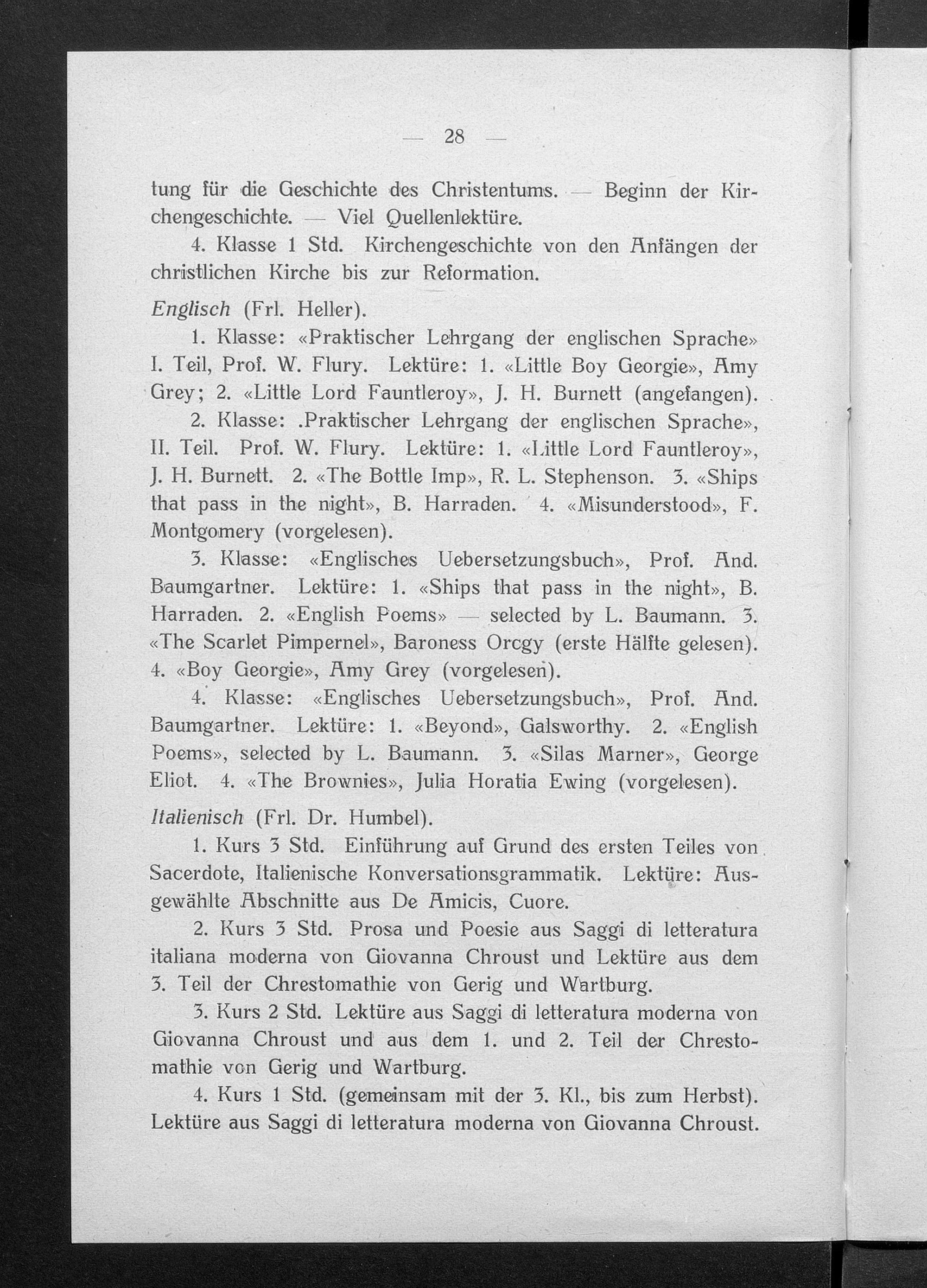 — 28 —

tung für die Geschichte des Christentums. — Beginn der Kirchengeschichte. — Viel Quellenlektüre.

4. Klasse 1 Std. Kirchengeschichte von den Anfängen der christlichen Kirche bis zur Reformation.

Englisch (Frl. Heller).

1. Klasse: «Praktischer Lehrgang der englischen Sprache» I. Teil, Prof. W. Flury. Lektüre: 1. «Little Boy Georgie», Amy Grey; 2. «Little Lord Fauntleroy», J. H. Burnett (angefangen).

2. Klasse: .Praktischer Lehrgang der englischen Sprache», II. Teil. Prof. W. Flury. Lektüre: 1. «Little Lord Fauntleroy», J. H. Burnett. 2. «The Bottle Imp», R. L. Stephenson. 3. «Ships that pass in the night», B. Harraden. 4. «Misunderstood», F. Montgomery (vorgelesen).

3. Klasse: «Englisches Uebersetzungsbuch», Prof. And. Baumgartner. Lektüre: 1. «Ships that pass in the night», B. Harraden. 2. «English Poems» — selected by L. Baumann. 3. «The Scarlet Pimpernel», Baroness Orcgy (erste Hälfte gelesen). 4. «Boy Georgie», Amy Grey (vorgelesen).

4. Klasse: «Englisches Uebersetzungsbuch», Prof. And. Baumgartner. Lektüre: 1. «Beyond», Galsworthy. 2. «English Poems», selected by L. Baumann. 3. «Silas Marner», George Eliot. 4. «The Brownies», Julia Horatia Ewing (vorgelesen).

Italienisch (Frl. Dr. Humbel).

1. Kurs 3 Std. Einführung auf Grund des ersten Teiles von Sacerdote, Italienische Konversationsgrammatik. Lektüre: Ausgewählte Abschnitte aus De Amicis, Cuore.

2. Kurs 3 Std. Prosa und Poesie aus Saggi di letteratura italiana moderna von Giovanna Chroust und Lektüre aus dem 3. Teil der Chrestomathie von Gerig und Wartburg.

3. Kurs 2 Std. Lektüre aus Saggi di letteratura moderna von Giovanna Chroust und aus dem 1. und 2. Teil der Chrestomathie von Gerig und Wartburg.

4. Kurs 1 Std. (gemeinsam mit der 3. Kl., bis zum Herbst). Lektüre aus Saggi di letteratura moderna von Giovanna Chroust.